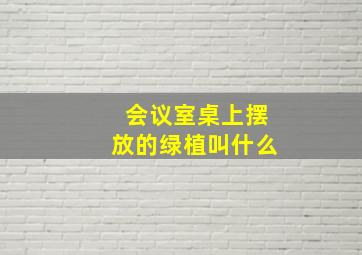 会议室桌上摆放的绿植叫什么